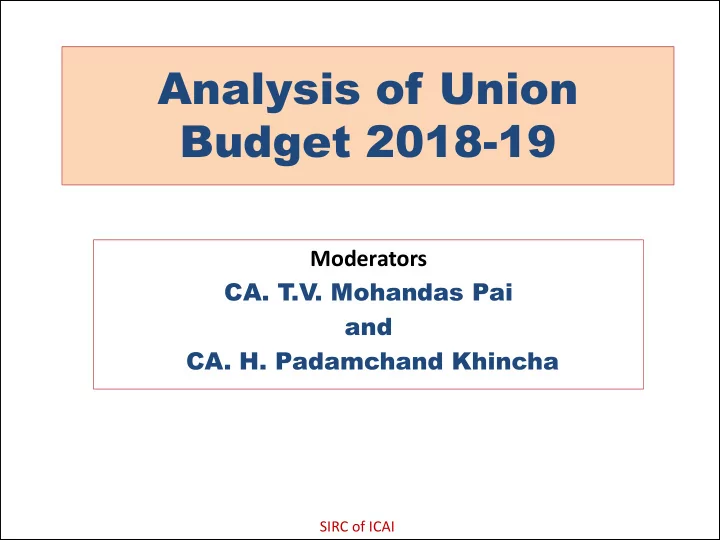 Analysis of Union Budget 2018-19

Moderators
CA. T.V. Mohandas Pai
and
CA. H. Padamchand Khincha

SIRC of ICAI